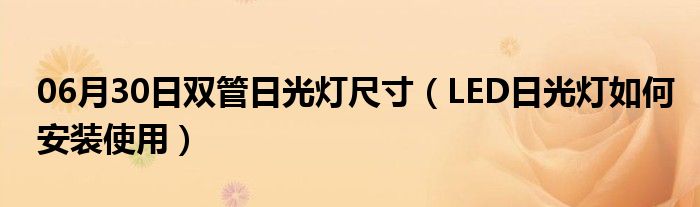 06月30日双管日光灯尺寸（LED日光灯如何安装使用）